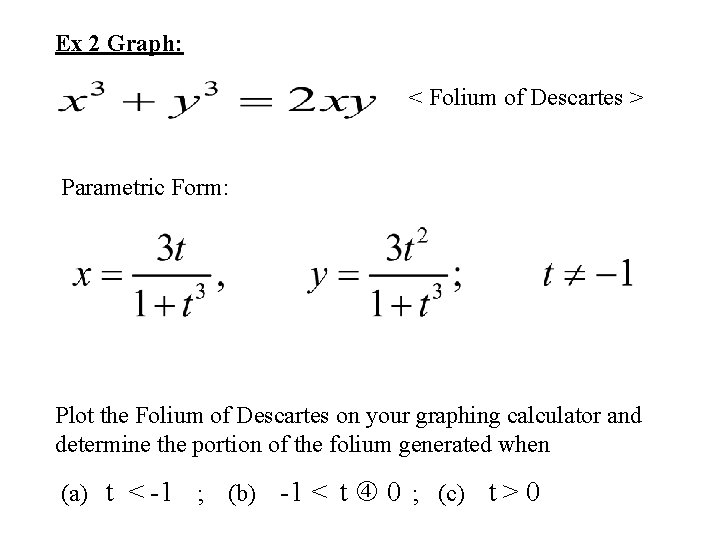 Ex 2 Graph:

$x^3 + y^3 = 2xy$ < Folium of Descartes >

Parametric Form:

$x = \frac{3t}{1+t^3}$, $y = \frac{3t^2}{1+t^3}$; $t \neq -1$

Plot the Folium of Descartes on your graphing calculator and determine the portion of the folium generated when

(a) t < -1 ; (b) -1 < t ④ 0 ; (c) t > 0